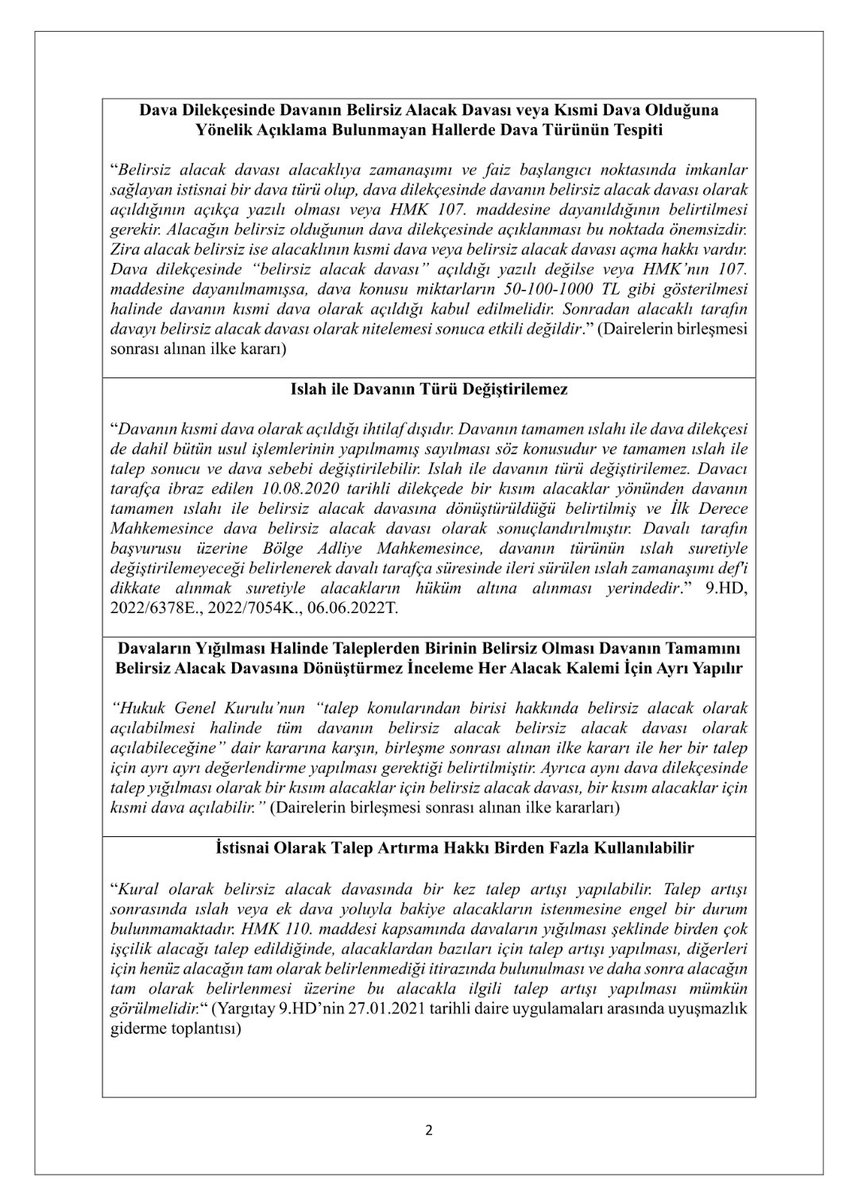 Dava Dilekçesinde Davanın Belirsiz Alacak Davası veya Kısmi Dava Olduğuna Yönelik Açıklama Bulunmayan Hallerde Dava Türünün Tespiti

"Belirsiz alacak davası alacaklıya zamanaşımı ve faiz başlangıcı noktasında imkanlar sağlayan istisnai bir dava türü olup, dava dilekçesinde davanın belirsiz alacak davası olarak açıldığının açıkça yazılı olması veya HMK 107. maddesine dayanıldığının belirtilmesi gerekir. Alacağın belirsiz olduğunun dava dilekçesinde açıklanması bu noktada önemsizdir. Zira alacak belirsiz ise alacaklının kısmi dava veya belirsiz alacak davası açma hakkı vardır. Dava dilekçesinde "belirsiz alacak davası" açıldığı yazılı değilse veya HMK'nın 107. maddesine dayanılmamışsa, dava konusu miktarların 50-100-1000 TL gibi gösterilmesi halinde davanın kısmi dava olarak açıldığı kabul edilmelidir. Sonradan alacaklı tarafın davayı belirsiz alacak davası olarak nitelemesi sonuca etkili değildir." (Dairelerin birleşmesi sonrası alınan ilke kararı)

Islah ile Davanın Türü Değiştirilemez

"Davanın kısmi dava olarak açıldığı ihtilaf dışıdır. Davanın tamamen ıslahı ile dava dilekçesi de dahil bütün usul işlemlerinin yapılmamış sayılması söz konusudur ve tamamen ıslah ile talep sonucu ve dava sebebi değiştirilebilir. Islah ile davanın türü değiştirilemez. Davacı tarafça ibraz edilen 10.08.2020 tarihli dilekçede bir kısım alacaklar yönünden davanın tamamen ıslahı ile belirsiz alacak davasına dönüştürüldüğü belirtilmiş ve İlk Derece Mahkemesince dava belirsiz alacak davası olarak sonuçlandırılmıştır. Davalı tarafın başvurusu üzerine Bölge Adliye Mahkemesince, davanın türünün ıslah suretiyle değiştirilemeyeceği belirlenerek davalı tarafça süresinde ileri sürülen ıslah zamanaşımı def'i dikkate alınmak suretiyle alacakların hüküm altına alınması yerindedir." 9.HD, 2022/6378E., 2022/7054K., 06.06.2022T.

Davaların Yığılması Halinde Taleplerden Birinin Belirsiz Olması Davanın Tamamını Belirsiz Alacak Davasına Dönüştürmez İnceleme Her Alacak Kalemi İçin Ayrı Yapılır

"Hukuk Genel Kurulu'nun "talep konularından birisi hakkında belirsiz alacak olarak açılabilmesi halinde tüm davanın belirsiz alacak belirsiz alacak davası olarak açılabileceğine" dair kararına karşın, birleşme sonrası alınan ilke kararı ile her bir talep için ayrı ayrı değerlendirme yapılması gerektiği belirtilmiştir. Ayrıca aynı dava dilekçesinde talep yığılması olarak bir kısım alacaklar için belirsiz alacak davası, bir kısım alacaklar için kısmi dava açılabilir." (Dairelerin birleşmesi sonrası alınan ilke kararları)

İstisnai Olarak Talep Artırma Hakkı Birden Fazla Kullanılabilir

"Kural olarak belirsiz alacak davasında bir kez talep artışı yapılabilir. Talep artışı sonrasında ıslah veya ek dava yoluyla bakiye alacakların istenmesine engel bir durum bulunmamaktadır. HMK 110. maddesi kapsamında davaların yığılması şeklinde birden çok işçilik alacağı talep edildiğinde, alacaklardan bazıları için talep artışı yapılması, diğerleri için henüz alacağın tam olarak belirlenmediği itirazında bulunulması ve daha sonra alacağın tam olarak belirlenmesi üzerine bu alacakla ilgili talep artışı yapılması mümkün görülmelidir." (Yargıtay 9.HD'nin 27.01.2021 tarihli daire uygulamaları arasında uyuşmazlık giderme toplantısı)

2